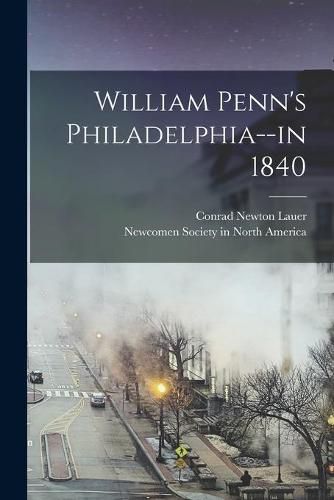 William Penn's Philadelphia--in 1840

Conrad Newton Lauer
Newcomen Society in North America